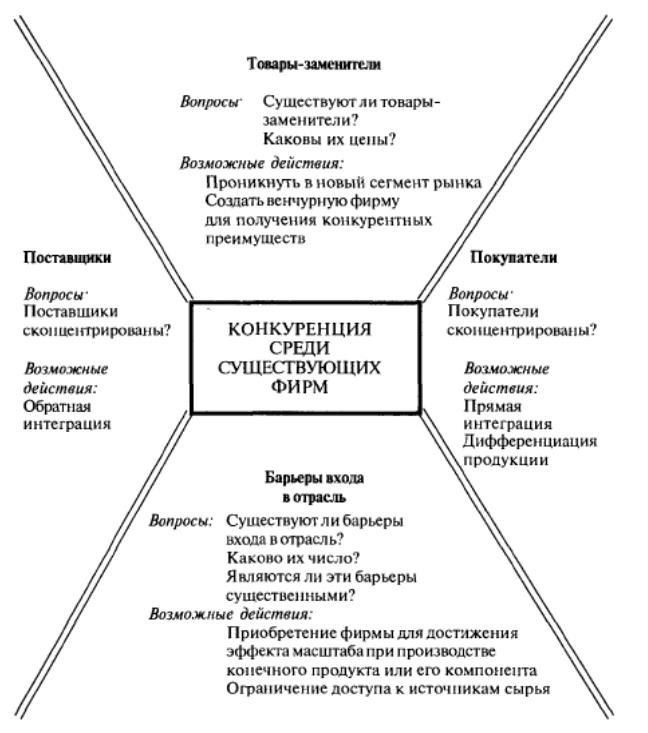 Товары-заменители

Вопросы: Существуют ли товары-заменители?
Каковы их цены?

Возможные действия:
Проникнуть в новый сегмент рынка
Создать венчурную фирму для получения конкурентных преимуществ

Поставщики

Вопросы: Поставщики сконцентрированы?

Возможные действия: Обратная интеграция

КОНКУРЕНЦИЯ СРЕДИ СУЩЕСТВУЮЩИХ ФИРМ

Покупатели

Вопросы: Покупатели сконцентрированы?

Возможные действия: Прямая интеграция
Дифференциация продукции

Барьеры входа в отрасль

Вопросы: Существуют ли барьеры входа в отрасль?
Каково их число?
Являются ли эти барьеры существенными?

Возможные действия:
Приобретение фирмы для достижения эффекта масштаба при производстве конечного продукта или его компонента
Ограничение доступа к источникам сырья